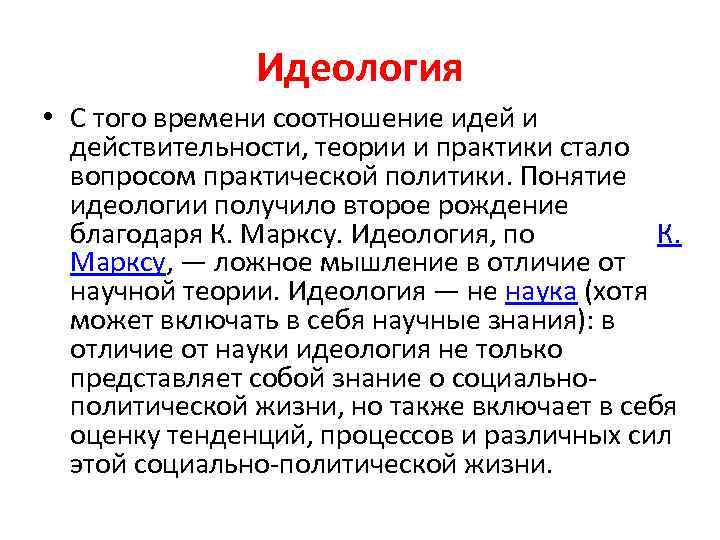 Идеология

• С того времени соотношение идей и действительности, теории и практики стало вопросом практической политики. Понятие идеологии получило второе рождение благодаря К. Марксу. Идеология, по К. Марксу, — ложное мышление в отличие от научной теории. Идеология — не наука (хотя может включать в себя научные знания): в отличие от науки идеология не только представляет собой знание о социально-политической жизни, но также включает в себя оценку тенденций, процессов и различных сил этой социально-политической жизни.